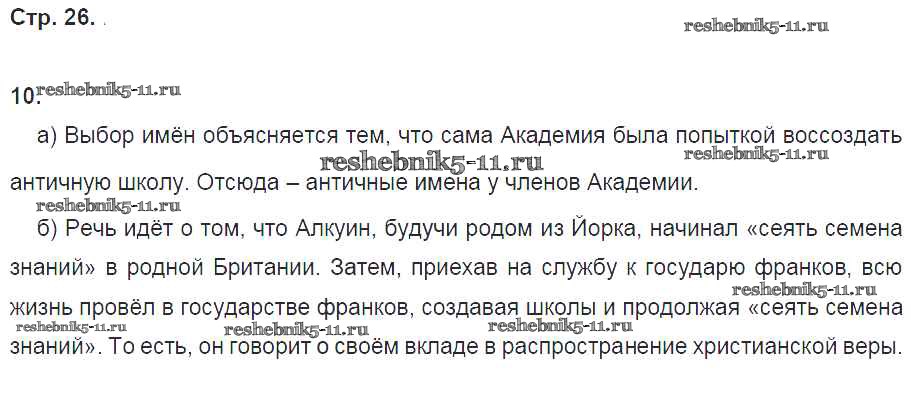 Стр. 26.

10.

а) Выбор имён объясняется тем, что сама Академия была попыткой воссоздать античную школу. Отсюда – античные имена у членов Академии.

б) Речь идёт о том, что Алкуин, будучи родом из Йорка, начинал «сеять семена знаний» в родной Британии. Затем, приехав на службу к государю франков, всю жизнь провёл в государстве франков, создавая школы и продолжая «сеять семена знаний». То есть, он говорит о своём вкладе в распространение христианской веры.

reshebnik5-11.ru